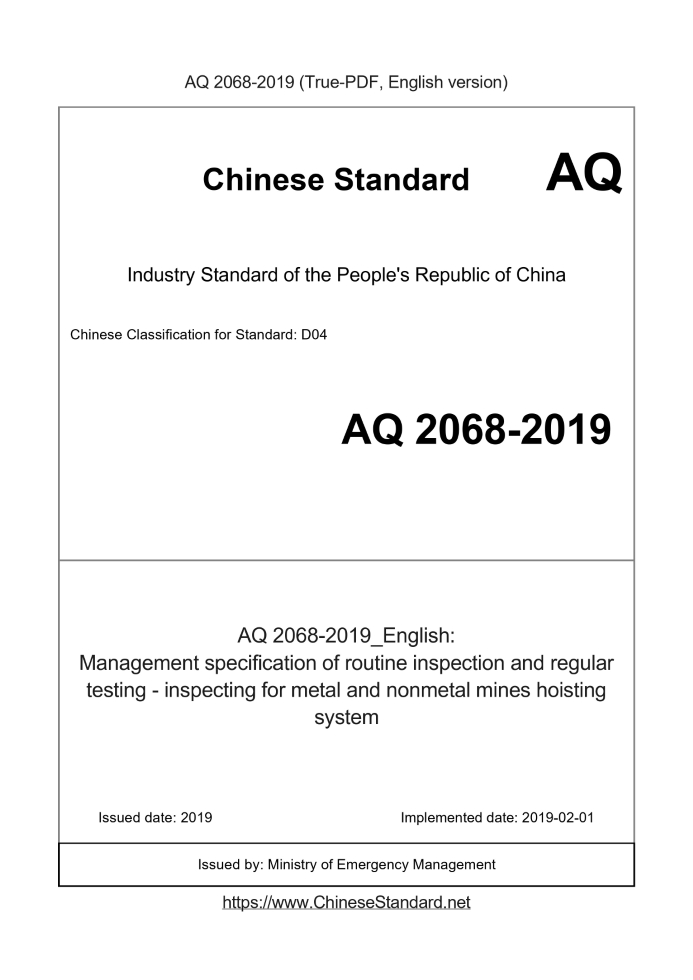 AQ 2068-2019 (True-PDF, English version)

Chinese Standard AQ

Industry Standard of the People's Republic of China

Chinese Classification for Standard: D04

AQ 2068-2019

AQ 2068-2019_English:
Management specification of routine inspection and regular testing - inspecting for metal and nonmetal mines hoisting system

Issued date: 2019

Implemented date: 2019-02-01

Issued by: Ministry of Emergency Management

https://www.ChineseStandard.net